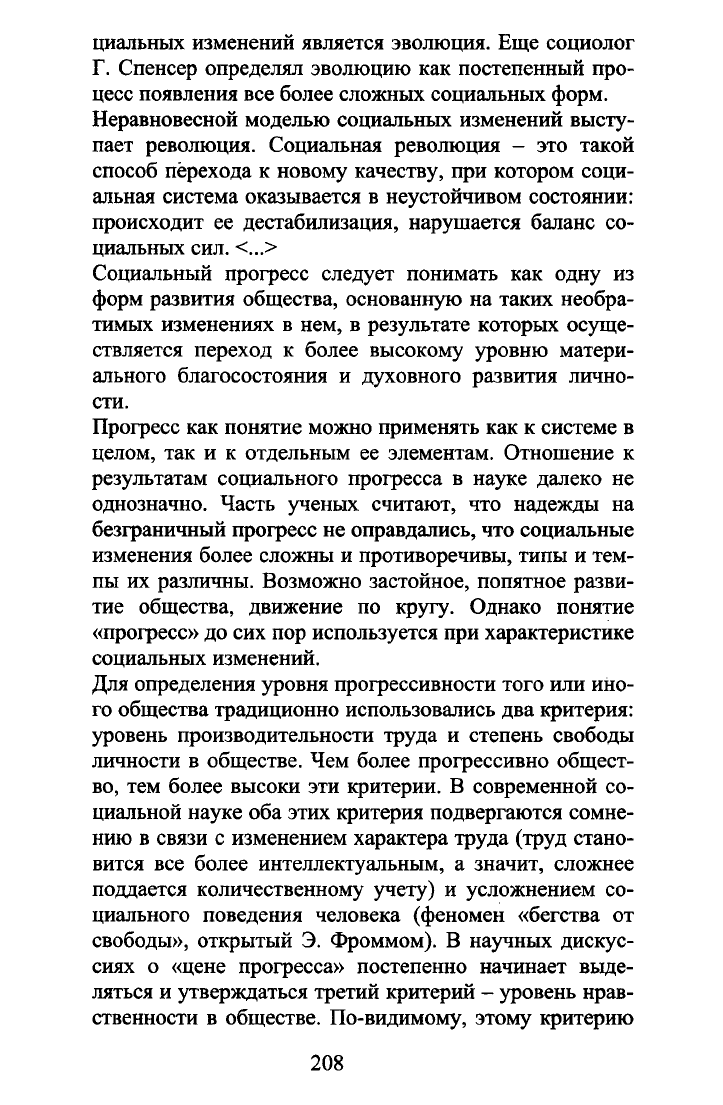 циальных изменений является эволюция. Еще социолог Г. Спенсер определял эволюцию как постепенный процесс появления все более сложных социальных форм.

Неравновесной моделью социальных изменений выступает революция. Социальная революция – это такой способ перехода к новому качеству, при котором социальная система оказывается в неустойчивом состоянии: происходит ее дестабилизация, нарушается баланс социальных сил. <...>

Социальный прогресс следует понимать как одну из форм развития общества, основанную на таких необратимых изменениях в нем, в результате которых осуществляется переход к более высокому уровню материального благосостояния и духовного развития личности.

Прогресс как понятие можно применять как к системе в целом, так и к отдельным ее элементам. Отношение к результатам социального прогресса в науке далеко не однозначно. Часть ученых считают, что надежды на безграничный прогресс не оправдались, что социальные изменения более сложны и противоречивы, типы и темпы их различны. Возможно застойное, попятное развитие общества, движение по кругу. Однако понятие «прогресс» до сих пор используется при характеристике социальных изменений.

Для определения уровня прогрессивности того или иного общества традиционно использовались два критерия: уровень производительности труда и степень свободы личности в обществе. Чем более прогрессивно общество, тем более высоки эти критерии. В современной социальной науке оба этих критерия подвергаются сомнению в связи с изменением характера труда (труд становится все более интеллектуальным, а значит, сложнее поддается количественному учету) и усложнением социального поведения человека (феномен «бегства от свободы», открытый Э. Фроммом). В научных дискуссиях о «цене прогресса» постепенно начинает выделяться и утверждаться третий критерий – уровень нравственности в обществе. По-видимому, этому критерию

208